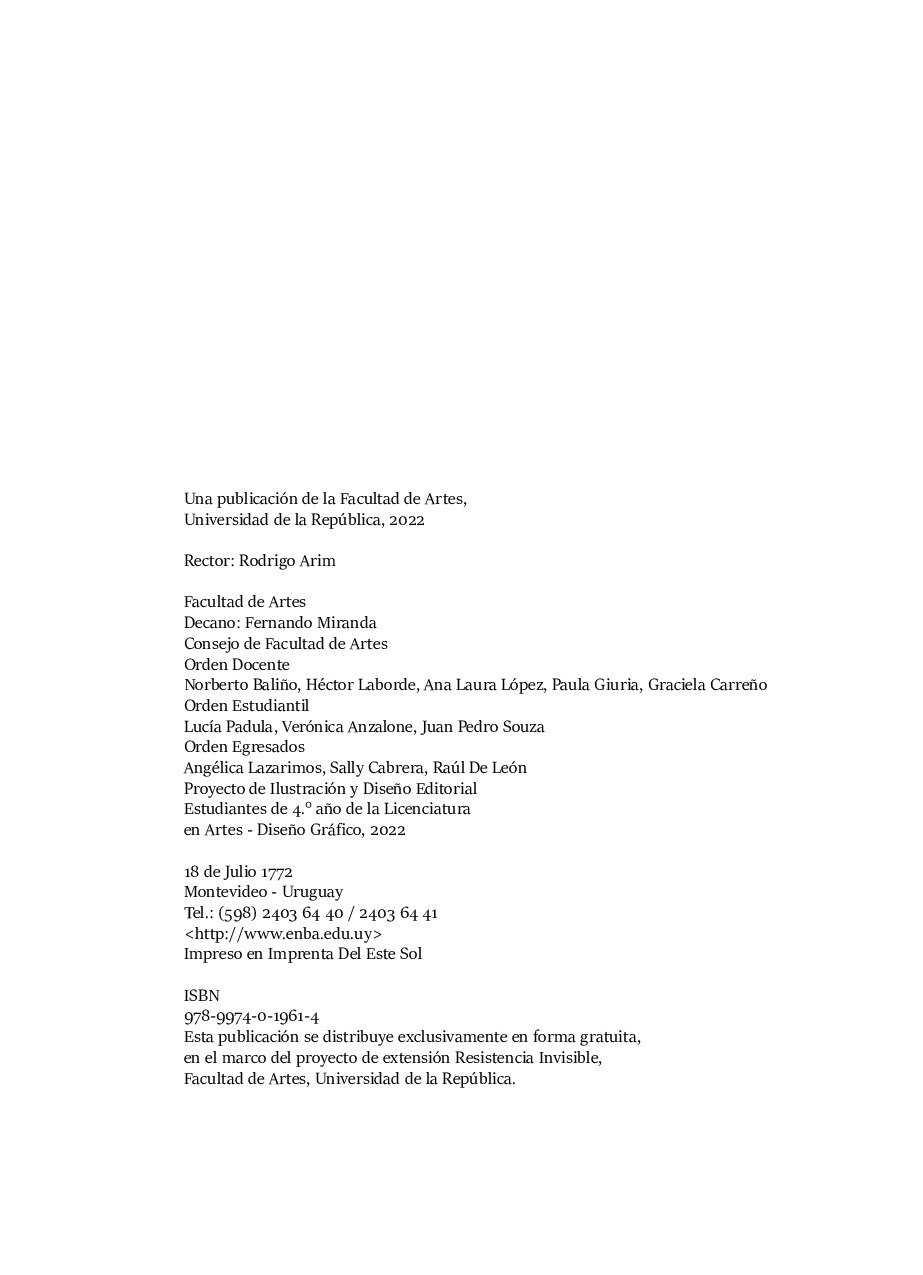 Una publicación de la Facultad de Artes,
Universidad de la República, 2022

Rector: Rodrigo Arim

Facultad de Artes
Decano: Fernando Miranda
Consejo de Facultad de Artes
Orden Docente
Norberto Baliño, Héctor Laborde, Ana Laura López, Paula Giuria, Graciela Carreño
Orden Estudiantil
Lucía Padula, Verónica Anzalone, Juan Pedro Souza
Orden Egresados
Angélica Lazarimos, Sally Cabrera, Raúl De León
Proyecto de Ilustración y Diseño Editorial
Estudiantes de 4.º año de la Licenciatura
en Artes - Diseño Gráfico, 2022

18 de Julio 1772
Montevideo - Uruguay
Tel.: (598) 2403 64 40 / 2403 64 41
<http://www.enba.edu.uy>
Impreso en Imprenta Del Este Sol

ISBN
978-9974-0-1961-4
Esta publicación se distribuye exclusivamente en forma gratuita,
en el marco del proyecto de extensión Resistencia Invisible,
Facultad de Artes, Universidad de la República.